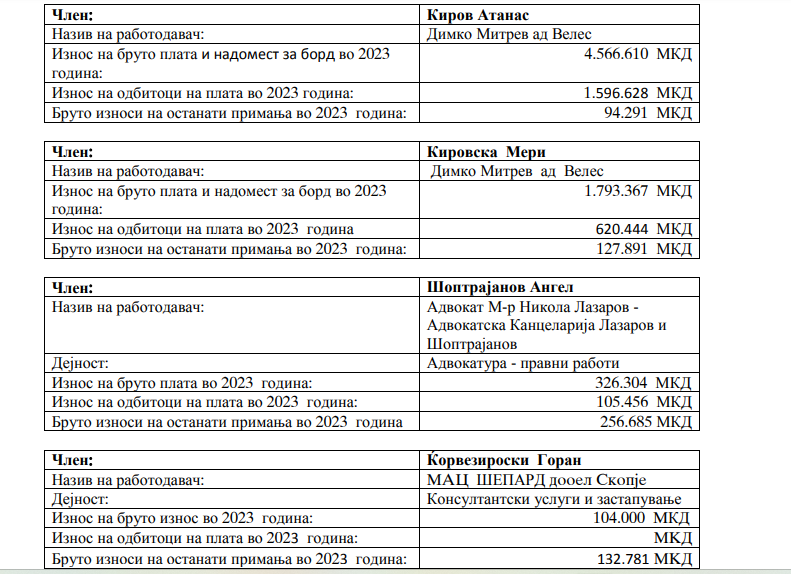 | Член: | Киров Атанас |
|---|---|
| Назив на работодавач: | Димко Митрев ад Велес |
| Износ на бруто плата и надомест за борд во 2023 година: | 4.566.610 МКД |
| Износ на одбитоци на плата во 2023 година: | 1.596.628 МКД |
| Бруто износи на останати примања во 2023 година: | 94.291 МКД |

| Член: | Кировска Мери |
|---|---|
| Назив на работодавач: | Димко Митрев ад Велес |
| Износ на бруто плата и надомест за борд во 2023 година: | 1.793.367 МКД |
| Износ на одбитоци на плата во 2023 година | 620.444 МКД |
| Бруто износи на останати примања во 2023 година: | 127.891 МКД |

| Член: | Шоптрајанов Ангел |
|---|---|
| Назив на работодавач: | Адвокат М-р Никола Лазаров - Адвокатска Канцеларија Лазаров и Шоптрајанов |
| Дејност: | Адвокатура - правни работи |
| Износ на бруто плата во 2023 година: | 326.304 МКД |
| Износ на одбитоци на плата во 2023 година: | 105.456 МКД |
| Бруто износи на останати примања во 2023 година | 256.685 МКД |

| Член: | Ќорвезироски Горан |
|---|---|
| Назив на работодавач: | МАЦ ШЕПАРД дооел Скопје |
| Дејност: | Консултантски услуги и застапување |
| Износ на бруто износ во 2023 година: | 104.000 МКД |
| Износ на одбитоци на плата во 2023 година: | МКД |
| Бруто износи на останати примања во 2023 година: | 132.781 МКД |